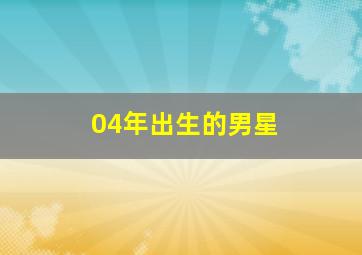 04年出生的男星